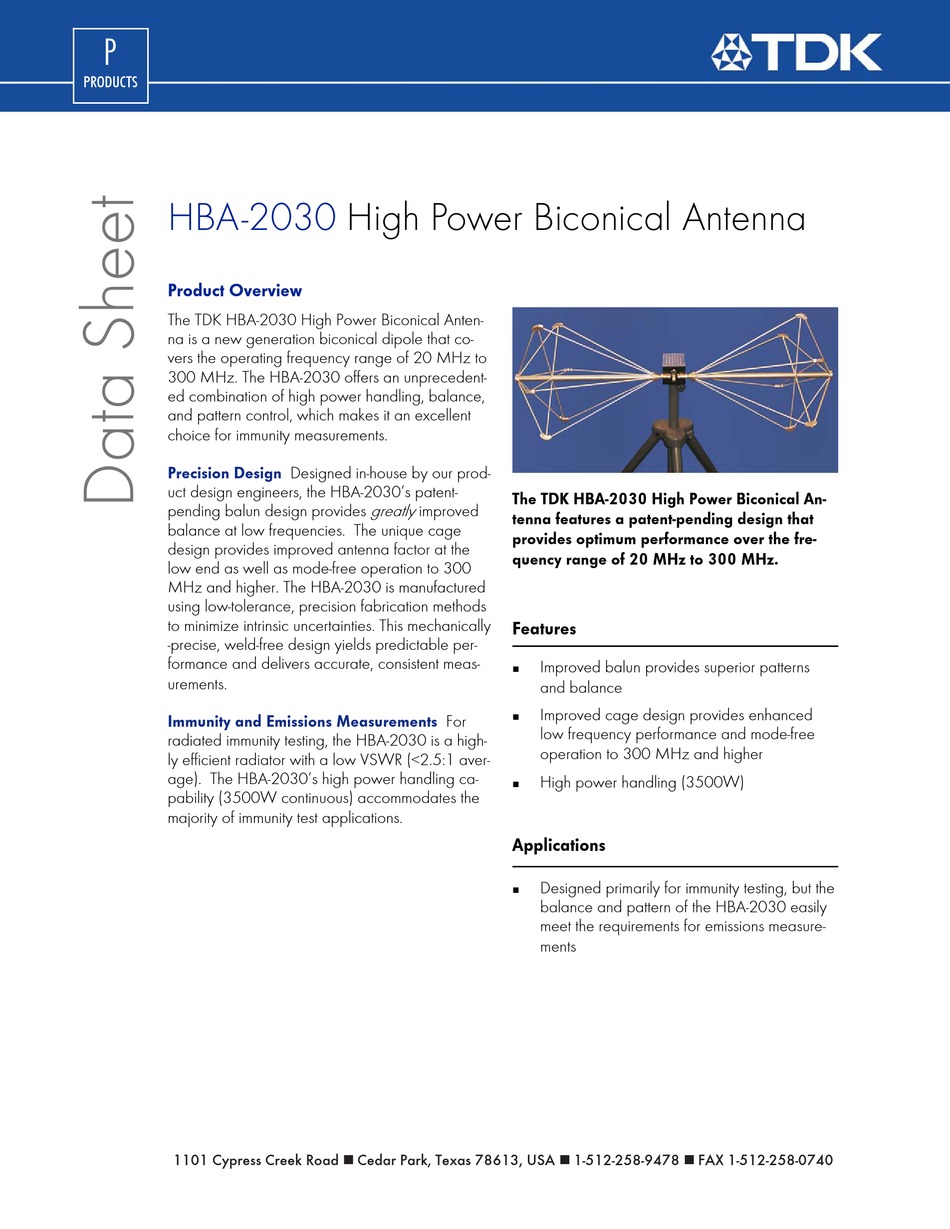 P
PRODUCTS

TDK

Data Sheet

HBA-2030 High Power Biconical Antenna

Product Overview

The TDK HBA-2030 High Power Biconical Antenna is a new generation biconical dipole that covers the operating frequency range of 20 MHz to 300 MHz. The HBA-2030 offers an unprecedented combination of high power handling, balance, and pattern control, which makes it an excellent choice for immunity measurements.

Precision Design Designed in-house by our product design engineers, the HBA-2030's patent-pending balun design provides greatly improved balance at low frequencies. The unique cage design provides improved antenna factor at the low end as well as mode-free operation to 300 MHz and higher. The HBA-2030 is manufactured using low-tolerance, precision fabrication methods to minimize intrinsic uncertainties. This mechanically-precise, weld-free design yields predictable performance and delivers accurate, consistent measurements.

Immunity and Emissions Measurements For radiated immunity testing, the HBA-2030 is a highly efficient radiator with a low VSWR (<2.5:1 average). The HBA-2030's high power handling capability (3500W continuous) accommodates the majority of immunity test applications.

The TDK HBA-2030 High Power Biconical Antenna features a patent-pending design that provides optimum performance over the frequency range of 20 MHz to 300 MHz.

Features

▪ Improved balun provides superior patterns and balance
▪ Improved cage design provides enhanced low frequency performance and mode-free operation to 300 MHz and higher
▪ High power handling (3500W)

Applications

▪ Designed primarily for immunity testing, but the balance and pattern of the HBA-2030 easily meet the requirements for emissions measurements

1101 Cypress Creek Road ■ Cedar Park, Texas 78613, USA ■ 1-512-258-9478 ■ FAX 1-512-258-0740